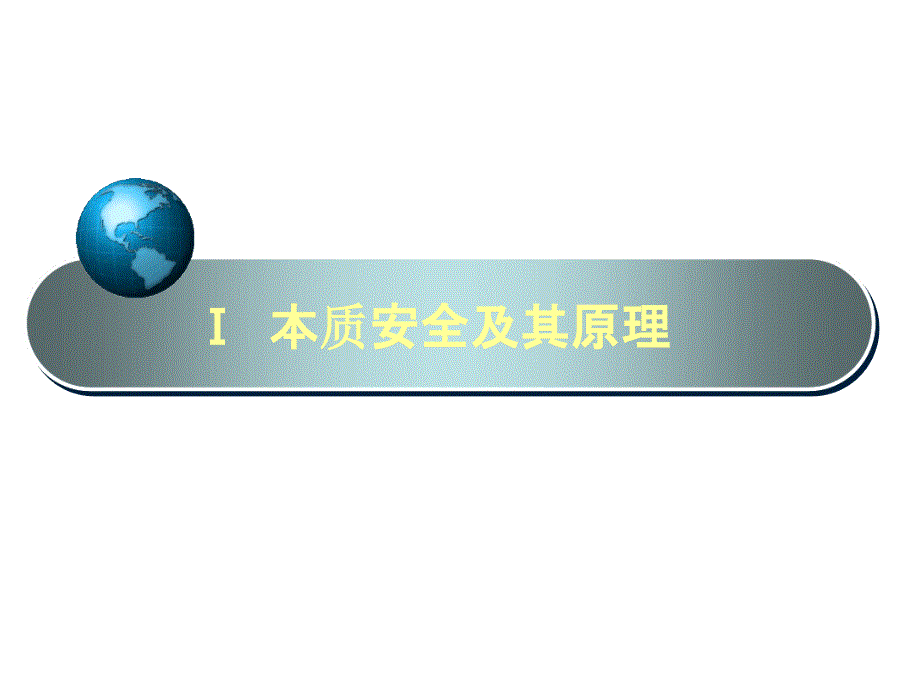 I 本质安全及其原理